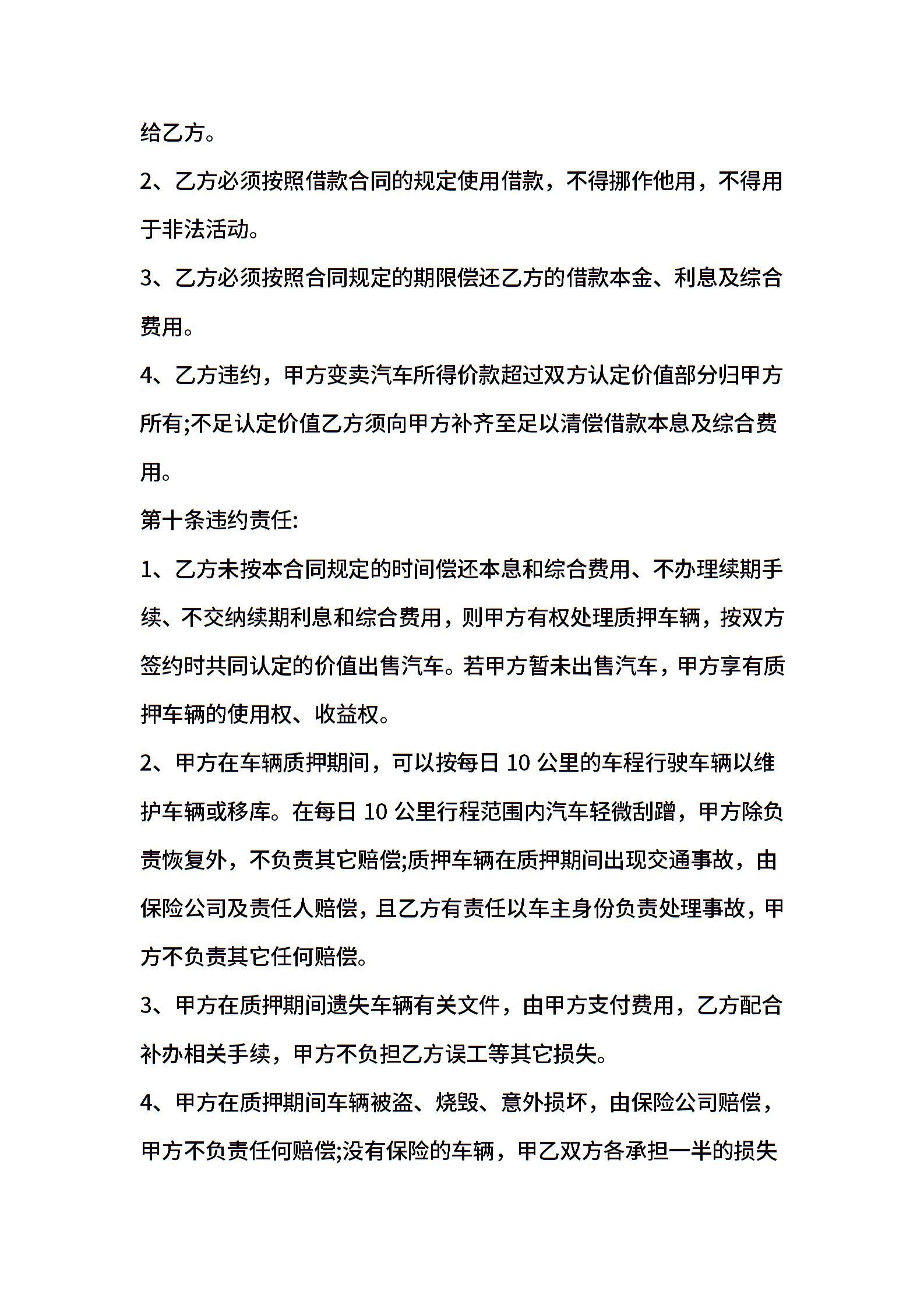 给乙方。

2、乙方必须按照借款合同的规定使用借款，不得挪作他用，不得用于非法活动。

3、乙方必须按照合同规定的期限偿还乙方的借款本金、利息及综合费用。

4、乙方违约，甲方变卖汽车所得价款超过双方认定价值部分归甲方所有;不足认定价值乙方须向甲方补齐至足以清偿借款本息及综合费用。

第十条违约责任:

1、乙方未按本合同规定的时间偿还本息和综合费用、不办理续期手续、不交纳续期利息和综合费用，则甲方有权处理质押车辆，按双方签约时共同认定的价值出售汽车。若甲方暂未出售汽车，甲方享有质押车辆的使用权、收益权。

2、甲方在车辆质押期间，可以按每日 10 公里的车程行驶车辆以维护车辆或移库。在每日 10 公里行程范围内汽车轻微刮蹭，甲方除负责恢复外，不负责其它赔偿;质押车辆在质押期间出现交通事故，由保险公司及责任人赔偿，且乙方有责任以车主身份负责处理事故，甲方不负责其它任何赔偿。

3、甲方在质押期间遗失车辆有关文件，由甲方支付费用，乙方配合补办相关手续，甲方不负担乙方误工等其它损失。

4、甲方在质押期间车辆被盗、烧毁、意外损坏，由保险公司赔偿，甲方不负责任何赔偿;没有保险的车辆，甲乙双方各承担一半的损失